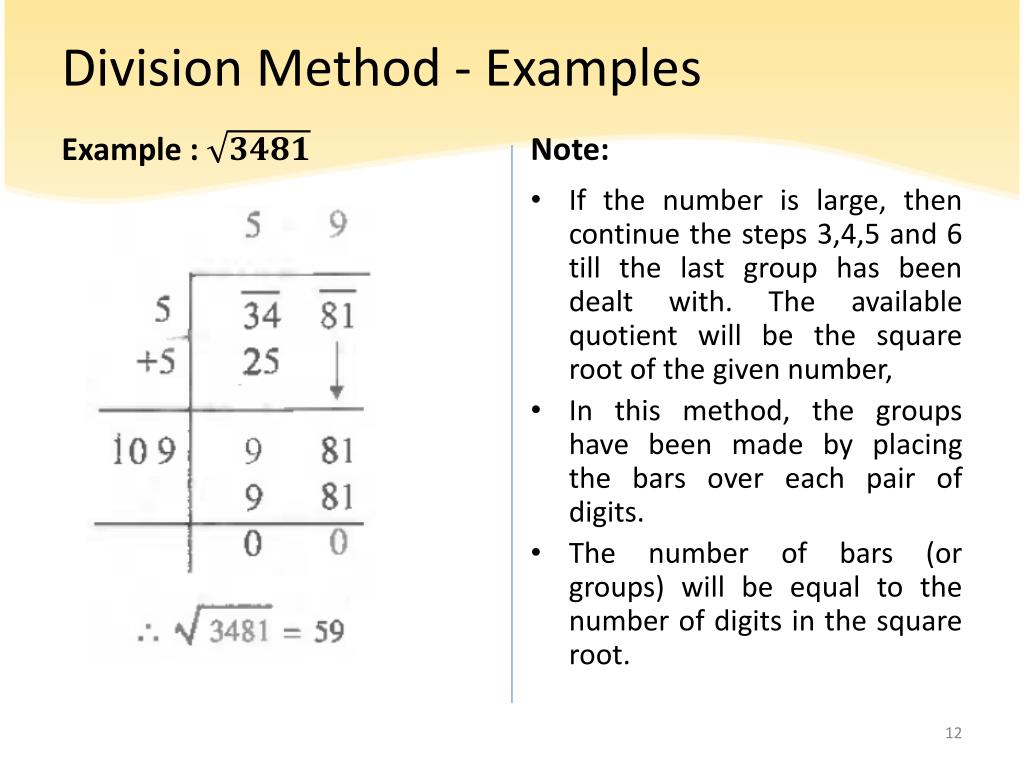 Division Method - Examples

Example : $\sqrt{3481}$

|  | 5 | 9 |
|---|---|---|
| 5 | $\overline{34}$ | $\overline{81}$ |
| +5 | 25 | ↓ |
| 109 | 9 | 81 |
|  | 9 | 81 |
|  | 0 | 0 |

$\therefore \sqrt{3481} = 59$

Note:

• If the number is large, then continue the steps 3,4,5 and 6 till the last group has been dealt with. The available quotient will be the square root of the given number,

• In this method, the groups have been made by placing the bars over each pair of digits.

• The number of bars (or groups) will be equal to the number of digits in the square root.

12